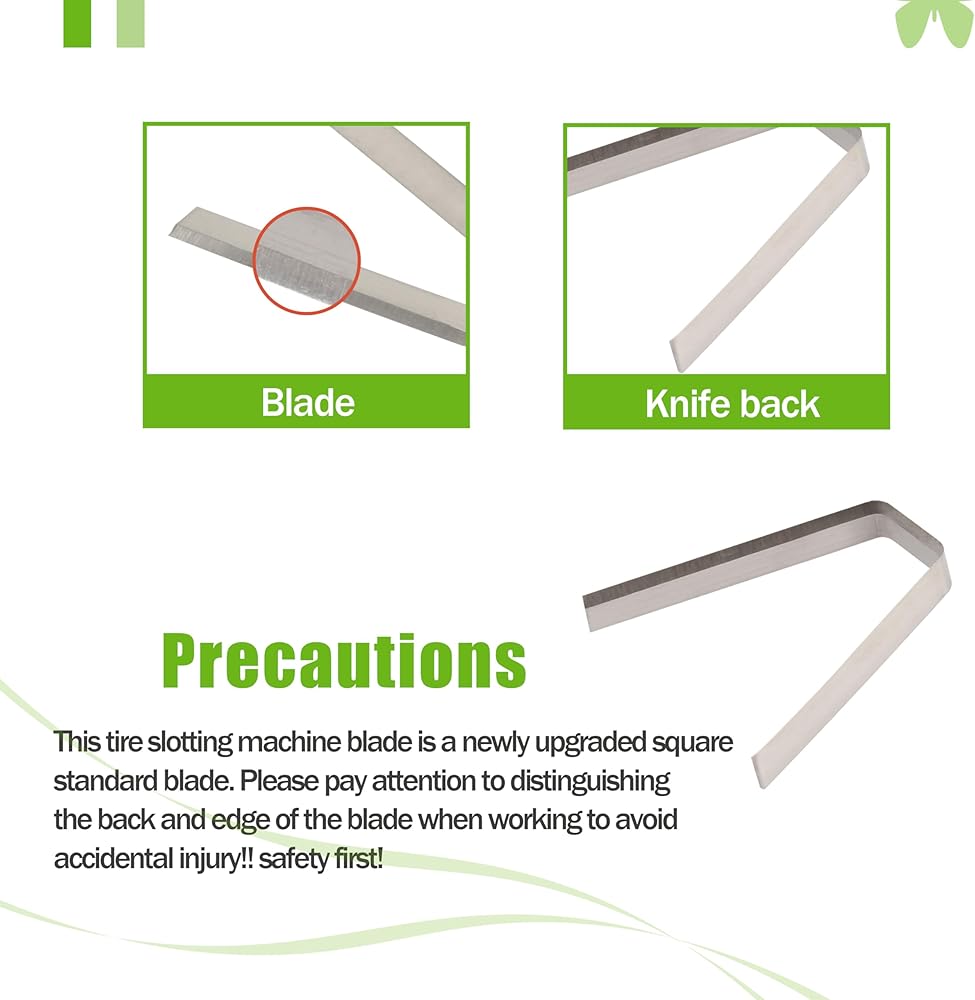 Blade

Knife back

Precautions

This tire slotting machine blade is a newly upgraded square standard blade. Please pay attention to distinguishing the back and edge of the blade when working to avoid accidental injury!! safety first!